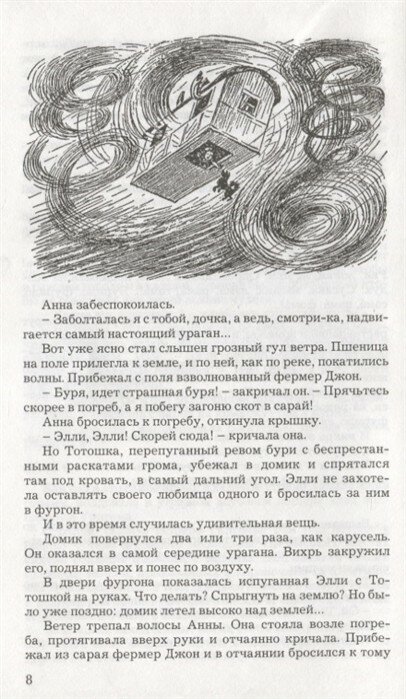 Анна забеспокоилась.

– Заболталась я с тобой, дочка, а ведь, смотри-ка, надвигается самый настоящий ураган...

Вот уже ясно стал слышен грозный гул ветра. Пшеница на поле прилегла к земле, и по ней, как по реке, покатились волны. Прибежал с поля взволнованный фермер Джон.

– Буря, идет страшная буря! – закричал он. – Прячьтесь скорее в погреб, а я побегу загоню скот в сарай!

Анна бросилась к погребу, откинула крышку.

– Элли, Элли! Скорей сюда! – кричала она.

Но Тотошка, перепуганный ревом бури с беспрестанными раскатами грома, убежал в домик и спрятался там под кровать, в самый дальний угол. Элли не захотела оставлять своего любимца одного и бросилась за ним в фургон.

И в это время случилась удивительная вещь.

Домик повернулся два или три раза, как карусель. Он оказался в самой середине урагана. Вихрь закружил его, поднял вверх и понес по воздуху.

В двери фургона показалась испуганная Элли с Тотошкой на руках. Что делать? Спрыгнуть на землю? Но было уже поздно: домик летел высоко над землей...

Ветер трепал волосы Анны. Она стояла возле погреба, протягивала вверх руки и отчаянно кричала. Прибежал из сарая фермер Джон и в отчаянии бросился к тому

8